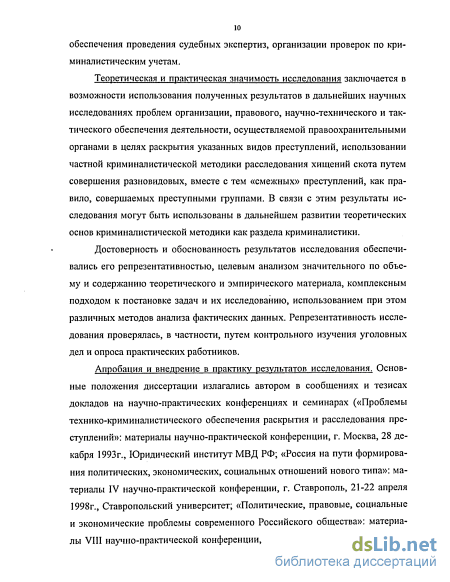 10

обеспечения проведения судебных экспертиз, организации проверок по криминалистическим учетам.

Теоретическая и практическая значимость исследования заключается в возможности использования полученных результатов в дальнейших научных исследованиях проблем организации, правового, научно-технического и тактического обеспечения деятельности, осуществляемой правоохранительными органами в целях раскрытия указанных видов преступлений, использовании частной криминалистической методики расследования хищений скота путем совершения разновидовых, вместе с тем «смежных» преступлений, как правило, совершаемых преступными группами. В связи с этим результаты исследования могут быть использованы в дальнейшем развитии теоретических основ криминалистической методики как раздела криминалистики.

Достоверность и обоснованность результатов исследования обеспечивались его репрезентативностью, целевым анализом значительного по объему и содержанию теоретического и эмпирического материала, комплексным подходом к постановке задач и их исследованию, использованием при этом различных методов анализа фактических данных. Репрезентативность исследования проверялась, в частности, путем контрольного изучения уголовных дел и опроса практических работников.

Апробация и внедрение в практику результатов исследования. Основные положения диссертации излагались автором в сообщениях и тезисах докладов на научно-практических конференциях и семинарах («Проблемы технико-криминалистического обеспечения раскрытия и расследования преступлений»: материалы научно-практической конференции, г. Москва, 28 декабря 1993г., Юридический институт МВД РФ; «Россия на пути формирования политических, экономических, социальных отношений нового типа»: материалы IV научно-практической конференции, г. Ставрополь, 21-22 апреля 1998г., Ставропольский университет; «Политические, правовые, социальные и экономические проблемы современного Российского общества»: материалы VIII научно-практической конференции,

dsLib.net
библиотека диссертаций